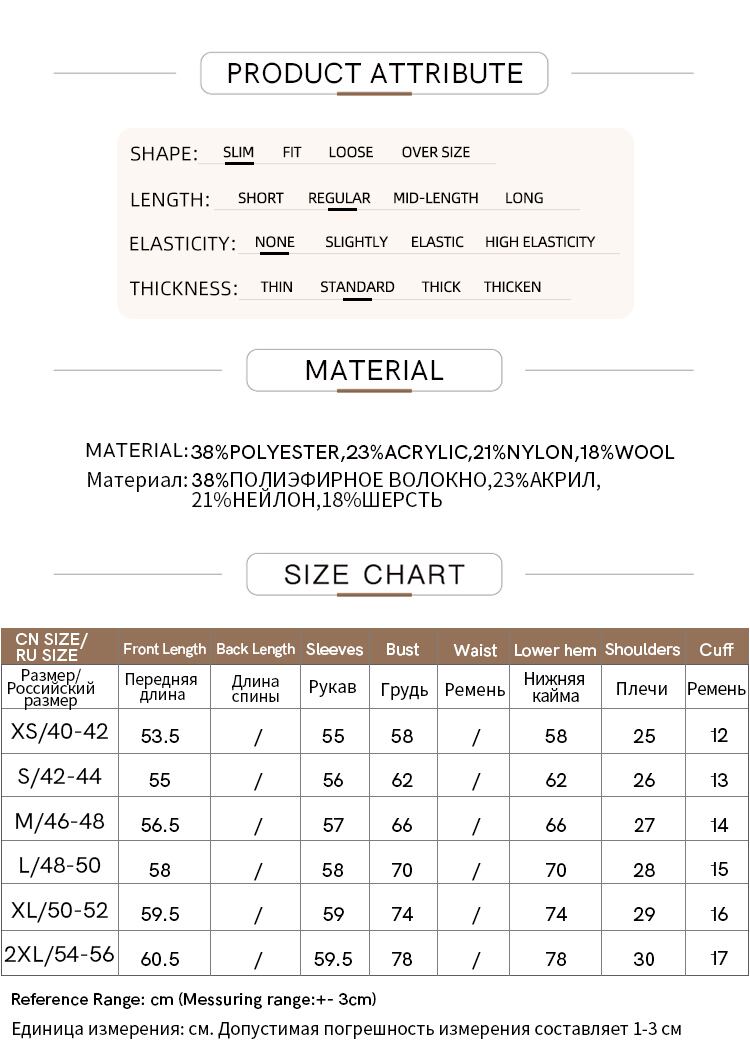 PRODUCT ATTRIBUTE

SHAPE: SLIM FIT LOOSE OVER SIZE

LENGTH: SHORT REGULAR MID-LENGTH LONG

ELASTICITY: NONE SLIGHTLY ELASTIC HIGH ELASTICITY

THICKNESS: THIN STANDARD THICK THICKEN

MATERIAL

MATERIAL: 38%POLYESTER,23%ACRYLIC,21%NYLON,18%WOOL
Материал: 38%ПОЛИЭФИРНОЕ ВОЛОКНО,23%АКРИЛ, 21%НЕЙЛОН,18%ШЕРСТЬ

SIZE CHART

| CN SIZE/ RU SIZE | Front Length | Back Length | Sleeves | Bust | Waist | Lower hem | Shoulders | Cuff |
|---|---|---|---|---|---|---|---|---|
| Размер/ Российский размер | Передняя длина | Длина спины | Рукав | Грудь | Ремень | Нижняя кайма | Плечи | Ремень |
| XS/40-42 | 53.5 | / | 55 | 58 | / | 58 | 25 | 12 |
| S/42-44 | 55 | / | 56 | 62 | / | 62 | 26 | 13 |
| M/46-48 | 56.5 | / | 57 | 66 | / | 66 | 27 | 14 |
| L/48-50 | 58 | / | 58 | 70 | / | 70 | 28 | 15 |
| XL/50-52 | 59.5 | / | 59 | 74 | / | 74 | 29 | 16 |
| 2XL/54-56 | 60.5 | / | 59.5 | 78 | / | 78 | 30 | 17 |

Reference Range: cm (Messuring range:+- 3cm)
Единица измерения: см. Допустимая погрешность измерения составляет 1-3 см